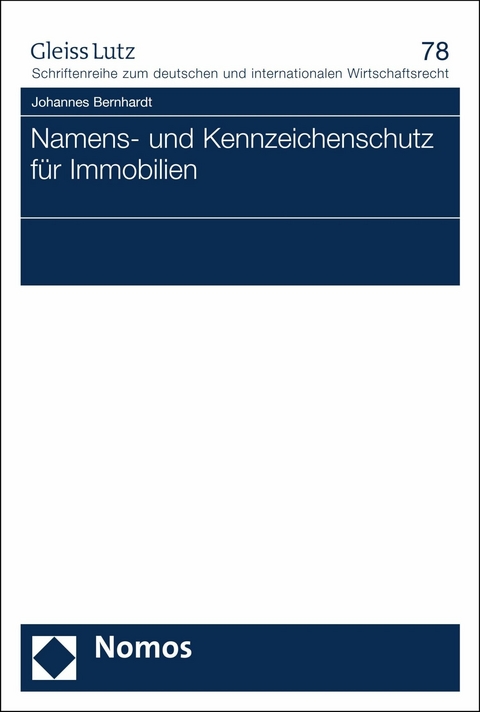 Gleiss Lutz

78

Schriftenreihe zum deutschen und internationalen Wirtschaftsrecht

Johannes Bernhardt

Namens- und Kennzeichenschutz für Immobilien

Nomos